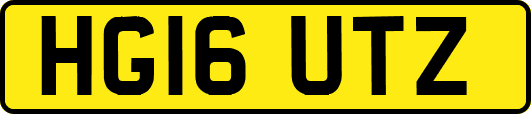 HG16 UTZ